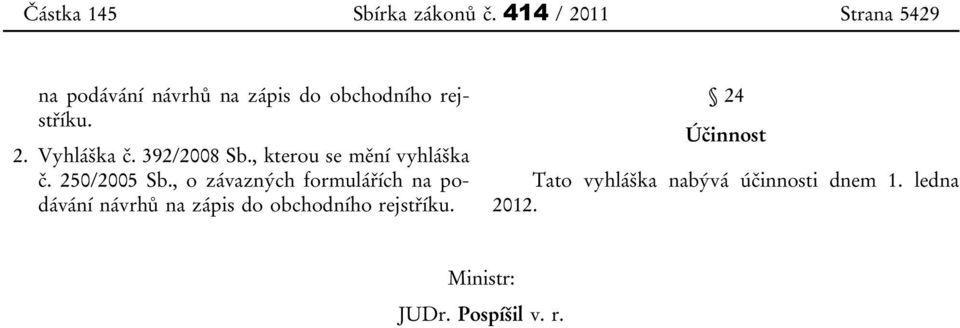 Částka 145 Sbírka zákonů č. 414 / 2011 Strana 5429

na podávání návrhů na zápis do obchodního rejstříku.

2. Vyhláška č. 392/2008 Sb., kterou se mění vyhláška č. 250/2005 Sb., o závazných formulářích na podávání návrhů na zápis do obchodního rejstříku.

§ 24

Účinnost

Tato vyhláška nabývá účinnosti dnem 1. ledna 2012.

Ministr:

JUDr. Pospíšil v. r.